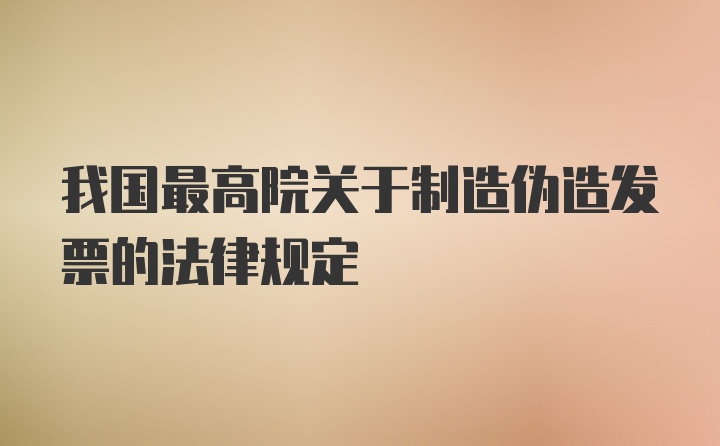 我国最高院关于制造伪造发票的法律规定